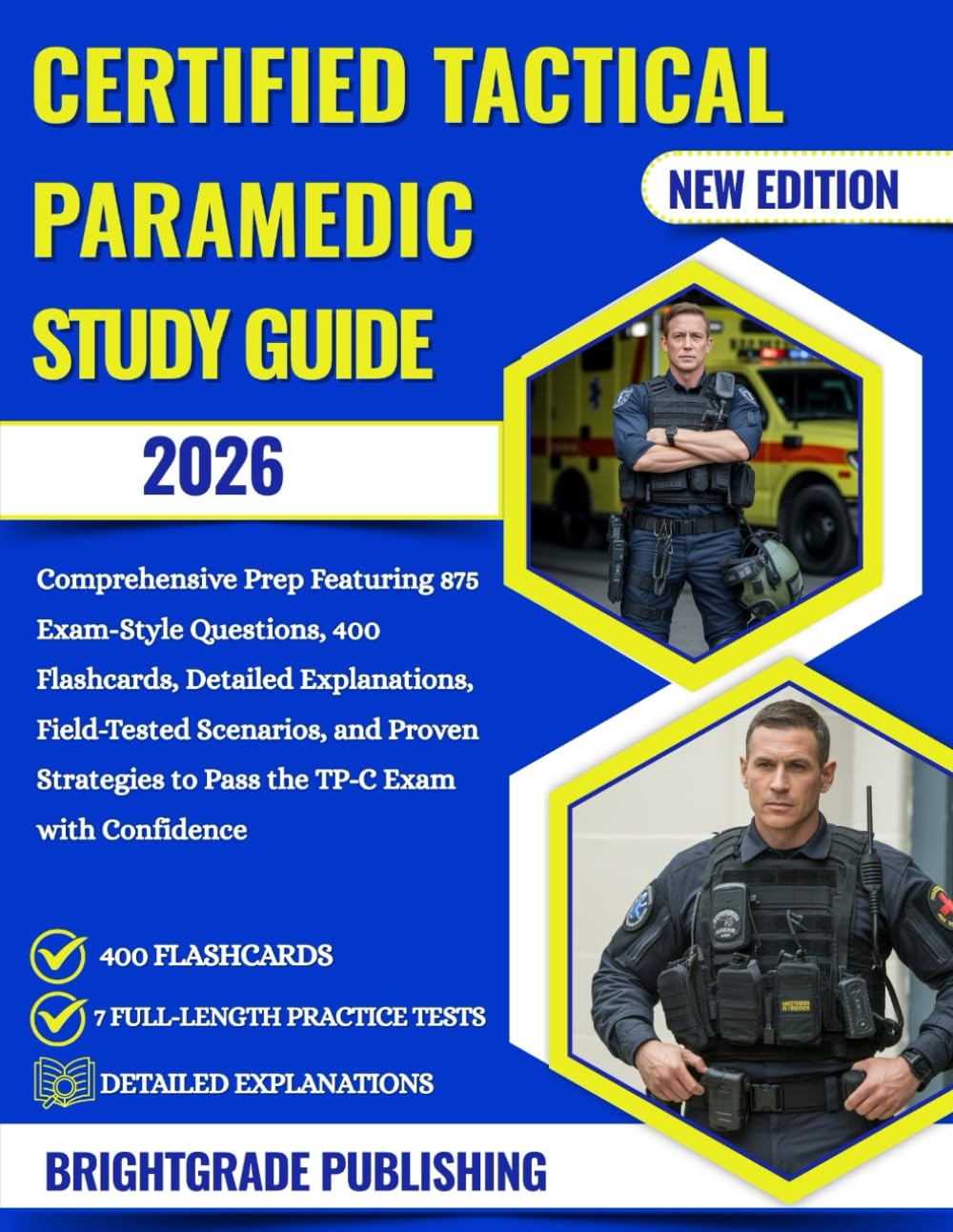 CERTIFIED TACTICAL PARAMEDIC STUDY GUIDE

NEW EDITION

2026

Comprehensive Prep Featuring 875 Exam-Style Questions, 400 Flashcards, Detailed Explanations, Field-Tested Scenarios, and Proven Strategies to Pass the TP-C Exam with Confidence

400 FLASHCARDS

7 FULL-LENGTH PRACTICE TESTS

DETAILED EXPLANATIONS

BRIGHTGRADE PUBLISHING